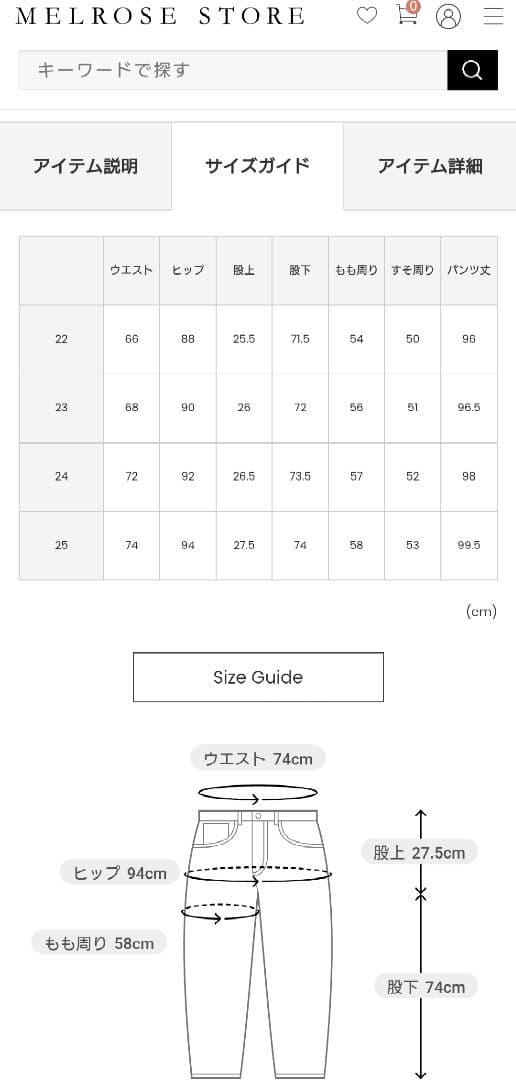 MELROSE STORE

0

キーワードで探す

アイテム説明

サイズガイド

アイテム詳細

|  | ウエスト | ヒップ | 股上 | 股下 | もも周り | すそ周り | パンツ丈 |
|---|---|---|---|---|---|---|---|
| 22 | 66 | 88 | 25.5 | 71.5 | 54 | 50 | 96 |
| 23 | 68 | 90 | 26 | 72 | 56 | 51 | 96.5 |
| 24 | 72 | 92 | 26.5 | 73.5 | 57 | 52 | 98 |
| 25 | 74 | 94 | 27.5 | 74 | 58 | 53 | 99.5 |

(cm)

Size Guide

ウエスト 74cm

ヒップ 94cm

もも周り 58cm

股上 27.5cm

股下 74cm